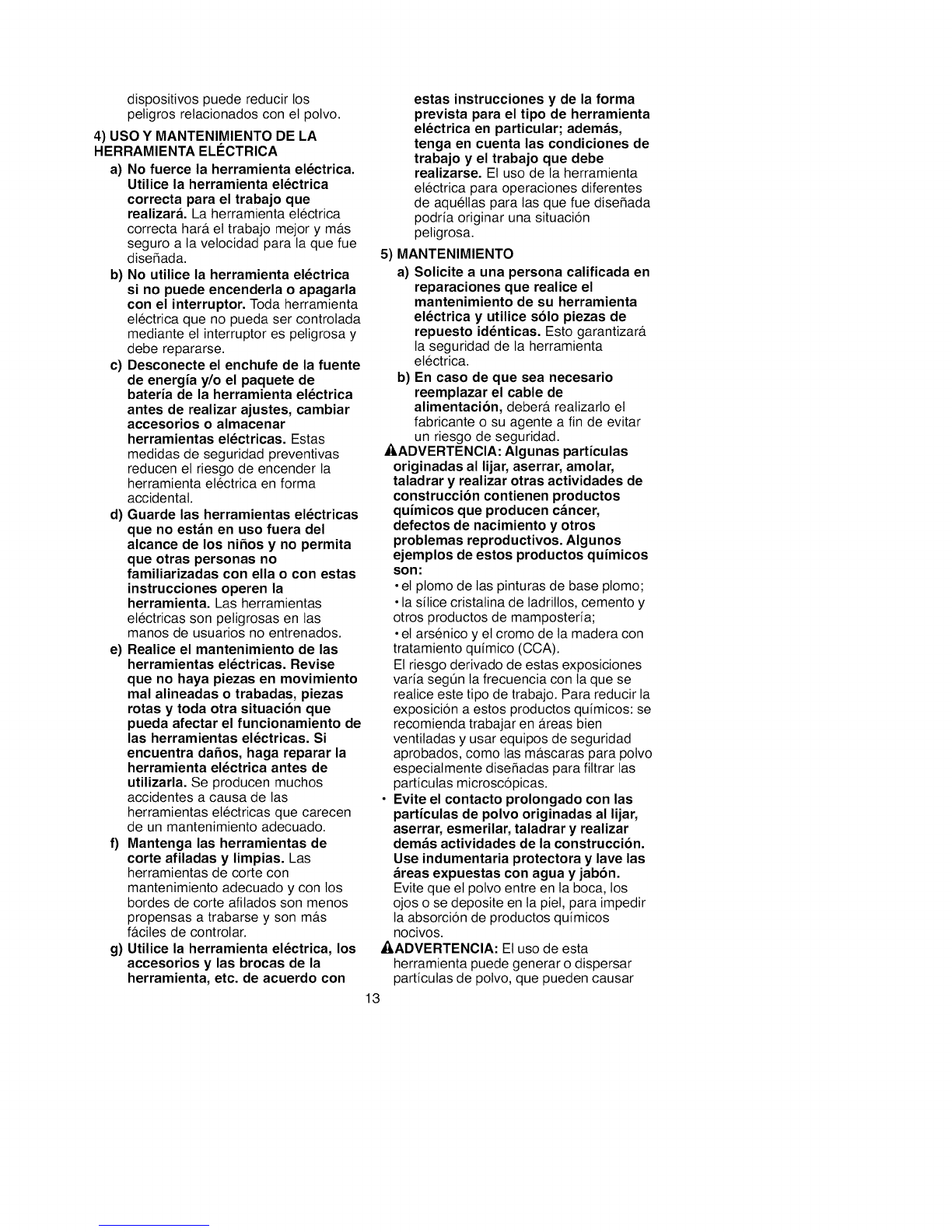 dispositivos puede reducir los peligros relacionados con el polvo.

4) USO Y MANTENIMIENTO DE LA HERRAMIENTA ELÉCTRICA

a) No fuerce la herramienta eléctrica. Utilice la herramienta eléctrica correcta para el trabajo que realizará. La herramienta eléctrica correcta hará el trabajo mejor y más seguro a la velocidad para la que fue diseñada.

b) No utilice la herramienta eléctrica si no puede encenderla o apagarla con el interruptor. Toda herramienta eléctrica que no pueda ser controlada mediante el interruptor es peligrosa y debe repararse.

c) Desconecte el enchufe de la fuente de energía y/o el paquete de batería de la herramienta eléctrica antes de realizar ajustes, cambiar accesorios o almacenar herramientas eléctricas. Estas medidas de seguridad preventivas reducen el riesgo de encender la herramienta eléctrica en forma accidental.

d) Guarde las herramientas eléctricas que no están en uso fuera del alcance de los niños y no permita que otras personas no familiarizadas con ella o con estas instrucciones operen la herramienta. Las herramientas eléctricas son peligrosas en las manos de usuarios no entrenados.

e) Realice el mantenimiento de las herramientas eléctricas. Revise que no haya piezas en movimiento mal alineadas o trabadas, piezas rotas y toda otra situación que pueda afectar el funcionamiento de las herramientas eléctricas. Si encuentra daños, haga reparar la herramienta eléctrica antes de utilizarla. Se producen muchos accidentes a causa de las herramientas eléctricas que carecen de un mantenimiento adecuado.

f) Mantenga las herramientas de corte afiladas y limpias. Las herramientas de corte con mantenimiento adecuado y con los bordes de corte afilados son menos propensas a trabarse y son más fáciles de controlar.

g) Utilice la herramienta eléctrica, los accesorios y las brocas de la herramienta, etc. de acuerdo con estas instrucciones y de la forma prevista para el tipo de herramienta eléctrica en particular; además, tenga en cuenta las condiciones de trabajo y el trabajo que debe realizarse. El uso de la herramienta eléctrica para operaciones diferentes de aquéllas para las que fue diseñada podría originar una situación peligrosa.

5) MANTENIMIENTO

a) Solicite a una persona calificada en reparaciones que realice el mantenimiento de su herramienta eléctrica y utilice sólo piezas de repuesto idénticas. Esto garantizará la seguridad de la herramienta eléctrica.

b) En caso de que sea necesario reemplazar el cable de alimentación, deberá realizarlo el fabricante o su agente a fin de evitar un riesgo de seguridad.

ADVERTENCIA: Algunas partículas originadas al lijar, aserrar, amolar, taladrar y realizar otras actividades de construcción contienen productos químicos que producen cáncer, defectos de nacimiento y otros problemas reproductivos. Algunos ejemplos de estos productos químicos son:
• el plomo de las pinturas de base plomo;
• la sílice cristalina de ladrillos, cemento y otros productos de mampostería;
• el arsénico y el cromo de la madera con tratamiento químico (CCA).
El riesgo derivado de estas exposiciones varía según la frecuencia con la que se realice este tipo de trabajo. Para reducir la exposición a estos productos químicos: se recomienda trabajar en áreas bien ventiladas y usar equipos de seguridad aprobados, como las máscaras para polvo especialmente diseñadas para filtrar las partículas microscópicas.

• Evite el contacto prolongado con las partículas de polvo originadas al lijar, aserrar, esmerilar, taladrar y realizar demás actividades de la construcción. Use indumentaria protectora y lave las áreas expuestas con agua y jabón. Evite que el polvo entre en la boca, los ojos o se deposite en la piel, para impedir la absorción de productos químicos nocivos.

ADVERTENCIA: El uso de esta herramienta puede generar o dispersar partículas de polvo, que pueden causar

13